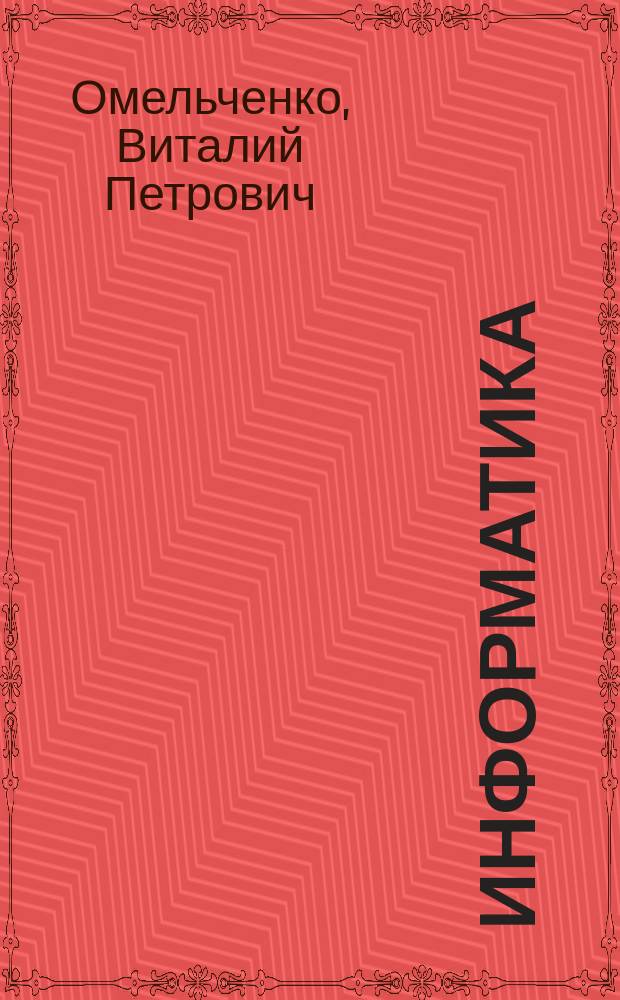 Омельченко, Виталий Петрович

ИНФОРМАТИКА